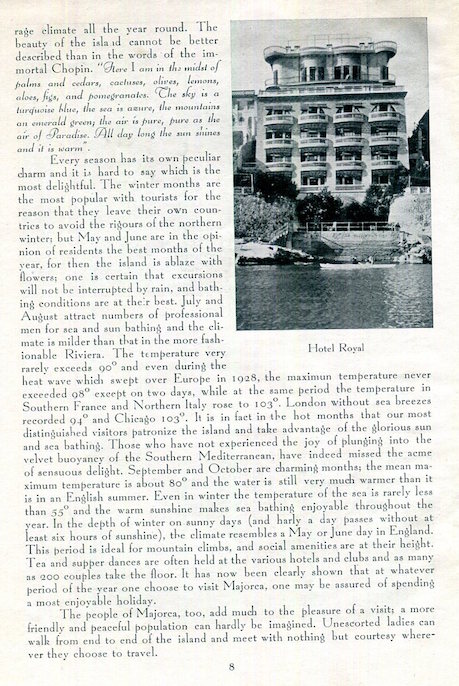 rage climate all the year round. The beauty of the island cannot be better described than in the words of the immortal Chopin. "Here I am in the midst of palms and cedars, cactuses, olives, lemons, aloes, figs, and pomegranates. The sky is a turquoise blue, the sea is azure, the mountains an emerald green; the air is pure, pure as the air of Paradise. All day long the sun shines and it is warm".

Every season has its own peculiar charm and it is hard to say which is the most delightful. The winter months are the most popular with tourists for the reason that they leave their own countries to avoid the rigours of the northern winter; but May and June are in the opinion of residents the best months of the year, for then the island is ablaze with flowers; one is certain that excursions will not be interrupted by rain, and bathing conditions are at their best. July and August attract numbers of professional men for sea and sun bathing and the climate is milder than that in the more fashionable Riviera. The temperature very rarely exceeds 90° and even during the heat wave which swept over Europe in 1928, the maximun temperature never exceeded 98° except on two days, while at the same period the temperature in Southern France and Northern Italy rose to 103°. London without sea breezes recorded 94° and Chicago 103°. It is in fact in the hot months that our most distinguished visitors patronize the island and take advantage of the glorious sun and sea bathing. Those who have not experienced the joy of plunging into the velvet buoyancy of the Southern Mediterranean, have indeed missed the acme of sensuous delight. September and October are charming months; the mean maximum temperature is about 80° and the water is still very much warmer than it is in an English summer. Even in winter the temperature of the sea is rarely less than 55° and the warm sunshine makes sea bathing enjoyable throughout the year. In the depth of winter on sunny days (and harly a day passes without at least six hours of sunshine), the climate resembles a May or June day in England. This period is ideal for mountain climbs, and social amenities are at their height. Tea and supper dances are often held at the various hotels and clubs and as many as 200 couples take the floor. It has now been clearly shown that at whatever period of the year one choose to visit Majorca, one may be assured of spending a most enjoyable holiday.

The people of Majorca, too, add much to the pleasure of a visit; a more friendly and peaceful population can hardly be imagined. Unescorted ladies can walk from end to end of the island and meet with nothing but courtesy wherever they choose to travel.

Hotel Royal

8